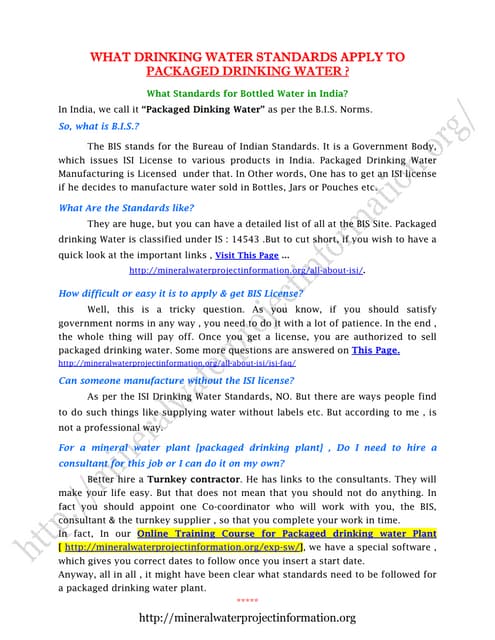 WHAT DRINKING WATER STANDARDS APPLY TO PACKAGED DRINKING WATER ?

What Standards for Bottled Water in India?

In India, we call it "Packaged Dinking Water" as per the B.I.S. Norms.

So, what is B.I.S.?

The BIS stands for the Bureau of Indian Standards. It is a Government Body, which issues ISI License to various products in India. Packaged Drinking Water Manufacturing is Licensed under that. In Other words, One has to get an ISI license if he decides to manufacture water sold in Bottles, Jars or Pouches etc.

What Are the Standards like?

They are huge, but you can have a detailed list of all at the BIS Site. Packaged drinking Water is classified under IS : 14543 .But to cut short, if you wish to have a quick look at the important links , Visit This Page ...

http://mineralwaterprojectinformation.org/all-about-isi/.

How difficult or easy it is to apply & get BIS License?

Well, this is a tricky question. As you know, if you should satisfy government norms in any way , you need to do it with a lot of patience. In the end , the whole thing will pay off. Once you get a license, you are authorized to sell packaged drinking water. Some more questions are answered on This Page.
http://mineralwaterprojectinformation.org/all-about-isi/isi-faq/

Can someone manufacture without the ISI license?

As per the ISI Drinking Water Standards, NO. But there are ways people find to do such things like supplying water without labels etc. But according to me , is not a professional way.

For a mineral water plant [packaged drinking plant] , Do I need to hire a consultant for this job or I can do it on my own?

Better hire a Turnkey contractor. He has links to the consultants. They will make your life easy. But that does not mean that you should not do anything. In fact you should appoint one Co-coordinator who will work with you, the BIS, consultant & the turnkey supplier , so that you complete your work in time.
In fact, In our Online Training Course for Packaged drinking water Plant [ http://mineralwaterprojectinformation.org/exp-sw/], we have a special software , which gives you correct dates to follow once you insert a start date.
Anyway, all in all , it might have been clear what standards need to be followed for a packaged drinking water plant.

*****

http://mineralwaterprojectinformation.org

http://mineralwaterprojectinformation.org/